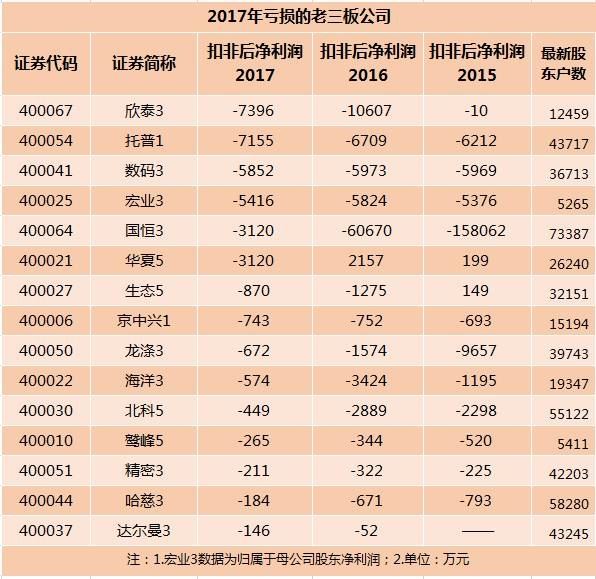 2017年亏损的老三板公司

| 证券代码 | 证券简称 | 扣非后净利润 2017 | 扣非后净利润 2016 | 扣非后净利润 2015 | 最新股东户数 |
|---|---|---|---|---|---|
| 400067 | 欣泰3 | -7396 | -10607 | -10 | 12459 |
| 400054 | 托普1 | -7155 | -6709 | -6212 | 43717 |
| 400041 | 数码3 | -5852 | -5973 | -5969 | 36713 |
| 400025 | 宏业3 | -5416 | -5824 | -5376 | 5265 |
| 400064 | 国恒3 | -3120 | -60670 | -158062 | 73387 |
| 400021 | 华夏5 | -3120 | 2157 | 199 | 26240 |
| 400027 | 生态5 | -870 | -1275 | 149 | 32151 |
| 400006 | 京中兴1 | -743 | -752 | -693 | 15194 |
| 400050 | 龙涤3 | -672 | -1574 | -9657 | 39743 |
| 400022 | 海洋3 | -574 | -3424 | -1195 | 19347 |
| 400030 | 北科5 | -449 | -2889 | -2298 | 55122 |
| 400010 | 鹫峰5 | -265 | -344 | -520 | 5411 |
| 400051 | 精密3 | -211 | -322 | -225 | 42203 |
| 400044 | 哈慈3 | -184 | -671 | -793 | 58280 |
| 400037 | 达尔曼3 | -146 | -52 | —— | 43245 |

注：1.宏业3数据为归属于母公司股东净利润；2.单位：万元